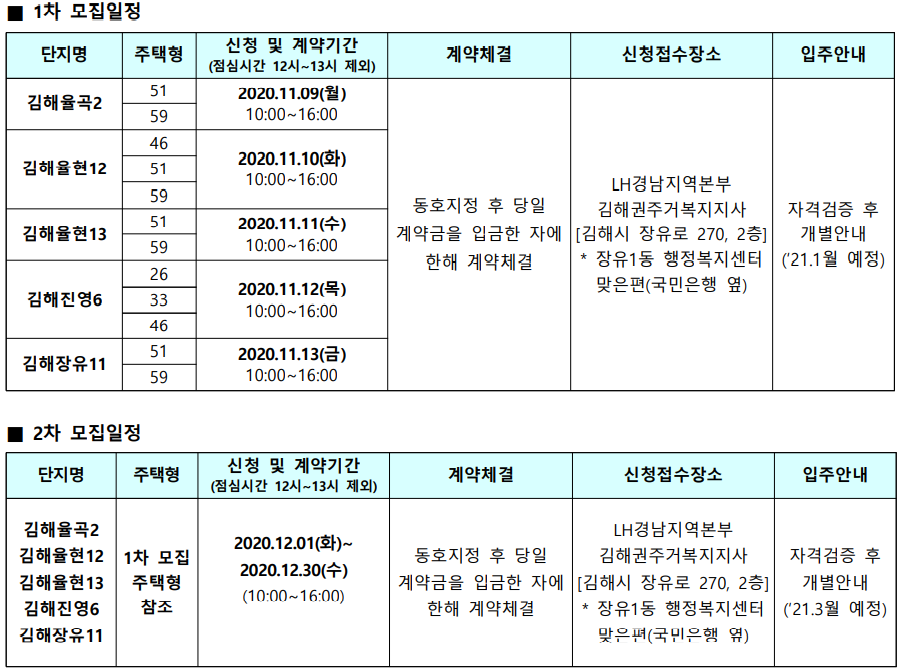 ■ 1차 모집일정

| 단지명 | 주택형 | 신청 및 계약기간 (점심시간 12시~13시 제외) | 계약체결 | 신청접수장소 | 입주안내 |
|---|---|---|---|---|---|
| 김해율곡2 | 51 | 2020.11.09(월) 10:00~16:00 | 동호지정 후 당일 계약금을 입금한 자에 한해 계약체결 | LH경남지역본부 김해권주거복지지사 [김해시 장유로 270, 2층] * 장유1동 행정복지센터 맞은편(국민은행 옆) | 자격검증 후 개별안내 ('21.1월 예정) |
| | 59 | | | | |
| 김해율현12 | 46 | 2020.11.10(화) 10:00~16:00 | | | |
| | 51 | | | | |
| | 59 | | | | |
| 김해율현13 | 51 | 2020.11.11(수) 10:00~16:00 | | | |
| | 59 | | | | |
| 김해진영6 | 26 | 2020.11.12(목) 10:00~16:00 | | | |
| | 33 | | | | |
| | 46 | | | | |
| 김해장유11 | 51 | 2020.11.13(금) 10:00~16:00 | | | |
| | 59 | | | | |

■ 2차 모집일정

| 단지명 | 주택형 | 신청 및 계약기간 (점심시간 12시~13시 제외) | 계약체결 | 신청접수장소 | 입주안내 |
|---|---|---|---|---|---|
| 김해율곡2 김해율현12 김해율현13 김해진영6 김해장유11 | 1차 모집 주택형 참조 | 2020.12.01(화)~ 2020.12.30(수) (10:00~16:00) | 동호지정 후 당일 계약금을 입금한 자에 한해 계약체결 | LH경남지역본부 김해권주거복지지사 [김해시 장유로 270, 2층] * 장유1동 행정복지센터 맞은편(국민은행 옆) | 자격검증 후 개별안내 ('21.3월 예정) |